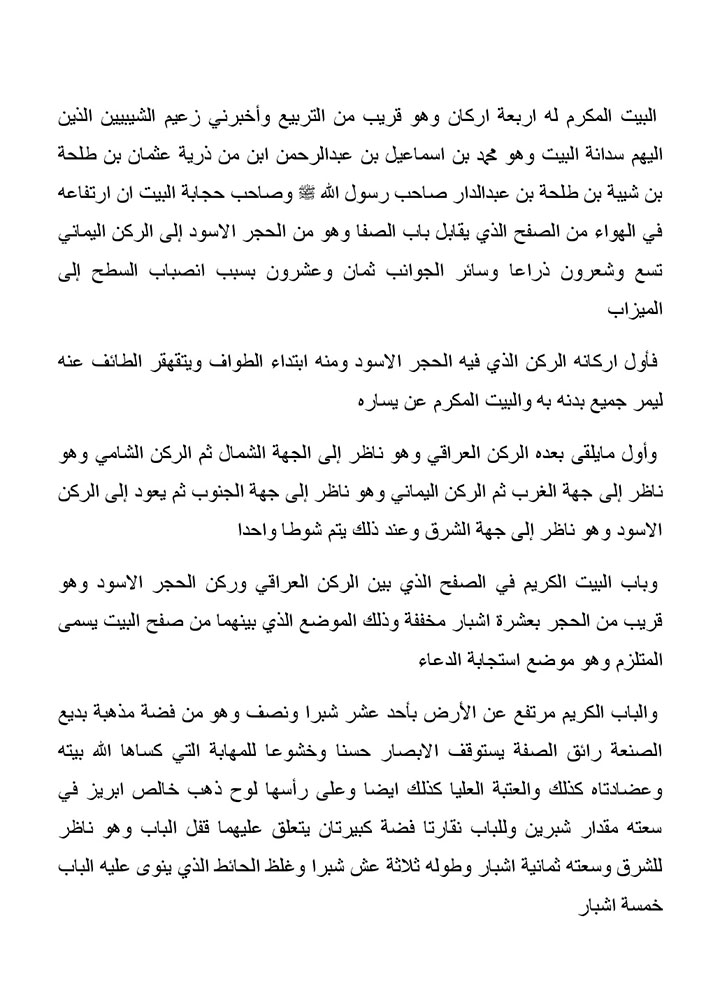 البيت المكرم له اربعة اركان وهو قريب من التربيع وأخبرني زعيم الشيبيين الذين اليهم سدانة البيت وهو محمد بن اسماعيل بن عبدالرحمن ابن من ذرية عثمان بن طلحة بن شيبة بن طلحة بن عبدالدار صاحب رسول الله ﷺ وصاحب حجابة البيت ان ارتفاعه في الهواء من الصفح الذي يقابل باب الصفا وهو من الحجر الاسود إلى الركن اليماني تسع وشعرون ذراعا وسائر الجوانب ثمان وعشرون بسبب انصباب السطح إلى الميزاب

فأول اركانه الركن الذي فيه الحجر الاسود ومنه ابتداء الطواف ويتقهقر الطائف عنه ليمر جميع بدنه به والبيت المكرم عن يساره

وأول مايلقى بعده الركن العراقي وهو ناظر إلى الجهة الشمال ثم الركن الشامي وهو ناظر إلى جهة الغرب ثم الركن اليماني وهو ناظر إلى جهة الجنوب ثم يعود إلى الركن الاسود وهو ناظر إلى جهة الشرق وعند ذلك يتم شوطا واحدا

وباب البيت الكريم في الصفح الذي بين الركن العراقي وركن الحجر الاسود وهو قريب من الحجر بعشرة اشبار مخففة وذلك الموضع الذي بينهما من صفح البيت يسمى المتلزم وهو موضع استجابة الدعاء

والباب الكريم مرتفع عن الأرض بأحد عشر شبرا ونصف وهو من فضة مذهبة بديع الصنعة رائق الصفة يستوقف الابصار حسنا وخشوعا للمهابة التي كساها الله بيته وعضادتاه كذلك والعتبة العليا كذلك ايضا وعلى رأسها لوح ذهب خالص ابريز في سعته مقدار شبرين وللباب نقارتا فضة كبيرتان يتعلق عليهما قفل الباب وهو ناظر للشرق وسعته ثمانية اشبار وطوله ثلاثة عش شبرا وغلظ الحائط الذي ينوى عليه الباب خمسة اشبار